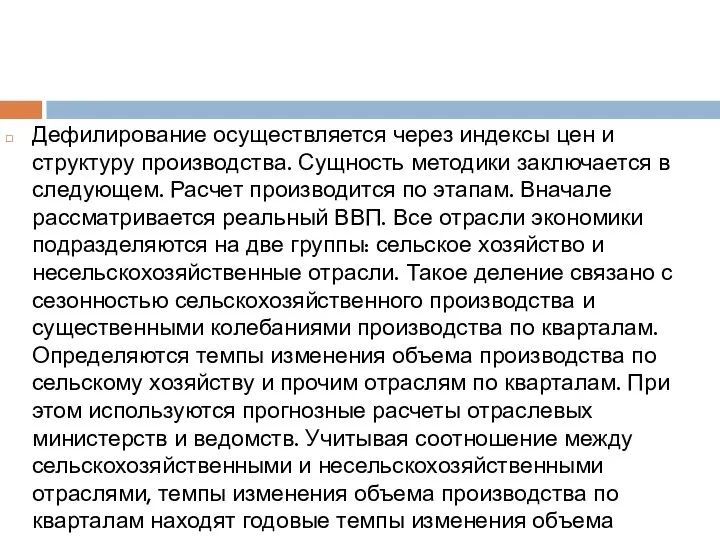 Дефилирование осуществляется через индексы цен и структуру производства. Сущность методики заключается в следующем. Расчет производится по этапам. Вначале рассматривается реальный ВВП. Все отрасли экономики подразделяются на две группы: сельское хозяйство и несельскохозяйственные отрасли. Такое деление связано с сезонностью сельскохозяйственного производства и существенными колебаниями производства по кварталам. Определяются темпы изменения объема производства по сельскому хозяйству и прочим отраслям по кварталам. При этом используются прогнозные расчеты отраслевых министерств и ведомств. Учитывая соотношение между сельскохозяйственными и несельскохозяйственными отраслями, темпы изменения объема производства по кварталам находят годовые темпы изменения объема